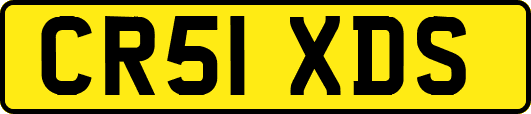 CR51 XDS